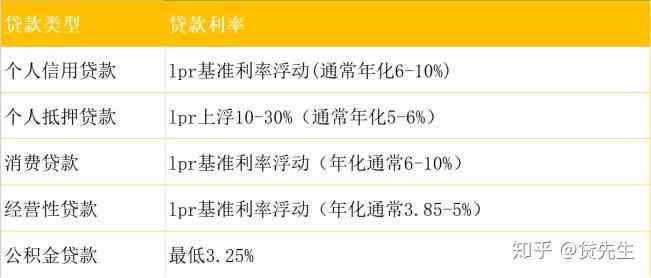 | 贷款类型 | 贷款利率 |
|---|---|
| 个人信用贷款 | lpr基准利率浮动(通常年化6-10%) |
| 个人抵押贷款 | lpr上浮10-30%（通常年化5-6%） |
| 消费贷款 | lpr基准利率浮动（年化通常6-10%） |
| 经营性贷款 | lpr基准利率浮动（年化通常3.85-5%） |
| 公积金贷款 | 最低3.25% |

知乎 @贷先生